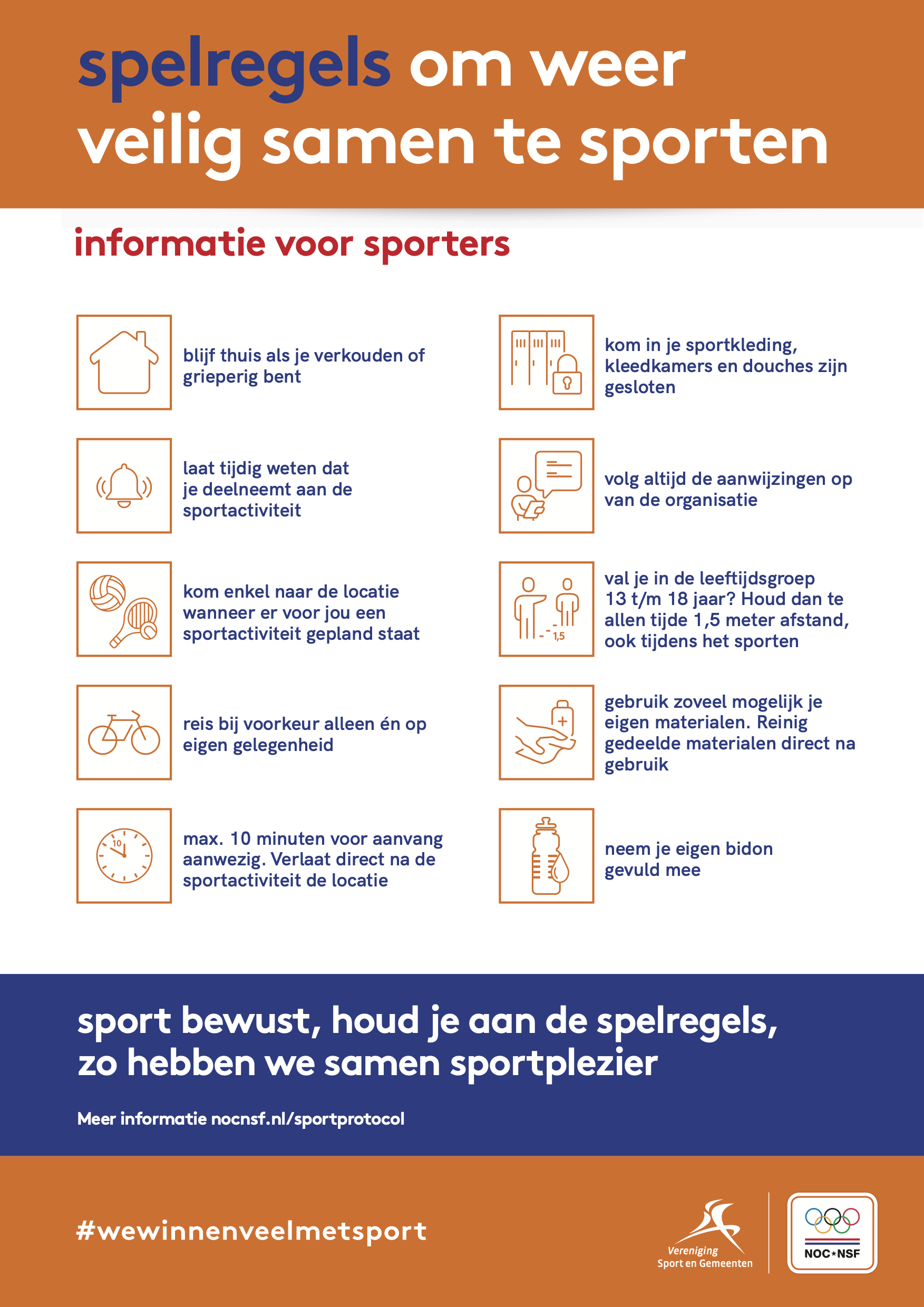 spelregels om weer veilig samen te sporten

informatie voor sporters

blijf thuis als je verkouden of grieperig bent

laat tijdig weten dat je deelneemt aan de sportactiviteit

kom enkel naar de locatie wanneer er voor jou een sportactiviteit gepland staat

reis bij voorkeur alleen én op eigen gelegenheid

10

max. 10 minuten voor aanvang aanwezig. Verlaat direct na de sportactiviteit de locatie

kom in je sportkleding, kleedkamers en douches zijn gesloten

volg altijd de aanwijzingen op van de organisatie

1,5

val je in de leeftijdsgroep 13 t/m 18 jaar? Houd dan te allen tijde 1,5 meter afstand, ook tijdens het sporten

gebruik zoveel mogelijk je eigen materialen. Reinig gedeelde materialen direct na gebruik

neem je eigen bidon gevuld mee

sport bewust, houd je aan de spelregels, zo hebben we samen sportplezier

Meer informatie nocnsf.nl/sportprotocol

#wewinnenveelmetsport

Vereniging Sport en Gemeenten

NOC*NSF